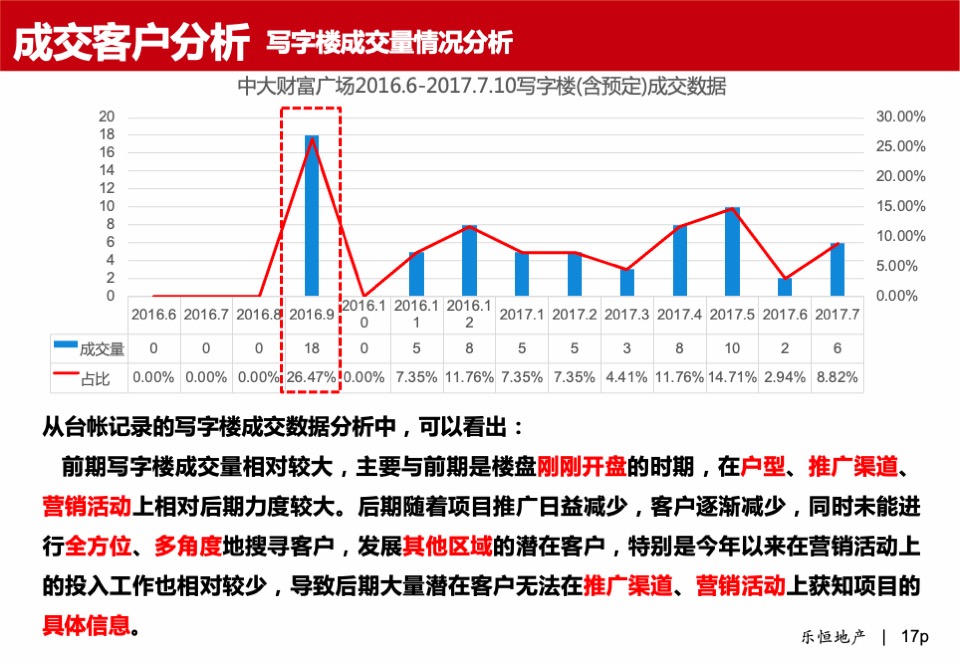 成交客户分析 写字楼成交量情况分析

中大财富广场2016.6-2017.7.10写字楼(含预定)成交数据

20
18
16
14
12
10
8
6
4
2
0

30.00%
25.00%
20.00%
15.00%
10.00%
5.00%
0.00%

| | 2016.6 | 2016.7 | 2016.8 | 2016.9 | 2016.10 | 2016.11 | 2016.12 | 2017.1 | 2017.2 | 2017.3 | 2017.4 | 2017.5 | 2017.6 | 2017.7 |
|---|---|---|---|---|---|---|---|---|---|---|---|---|---|---|
| 成交量 | 0 | 0 | 0 | 18 | 0 | 5 | 8 | 5 | 5 | 3 | 8 | 10 | 2 | 6 |
| 占比 | 0.00% | 0.00% | 0.00% | 26.47% | 0.00% | 7.35% | 11.76% | 7.35% | 7.35% | 4.41% | 11.76% | 14.71% | 2.94% | 8.82% |

从台帐记录的写字楼成交数据分析中，可以看出：

前期写字楼成交量相对较大，主要与前期是楼盘刚刚开盘的时期，在户型、推广渠道、营销活动上相对后期力度较大。后期随着项目推广日益减少，客户逐渐减少，同时未能进行全方位、多角度地搜寻客户，发展其他区域的潜在客户，特别是今年以来在营销活动上的投入工作也相对较少，导致后期大量潜在客户无法在推广渠道、营销活动上获知项目的具体信息。

乐恒地产 | 17p